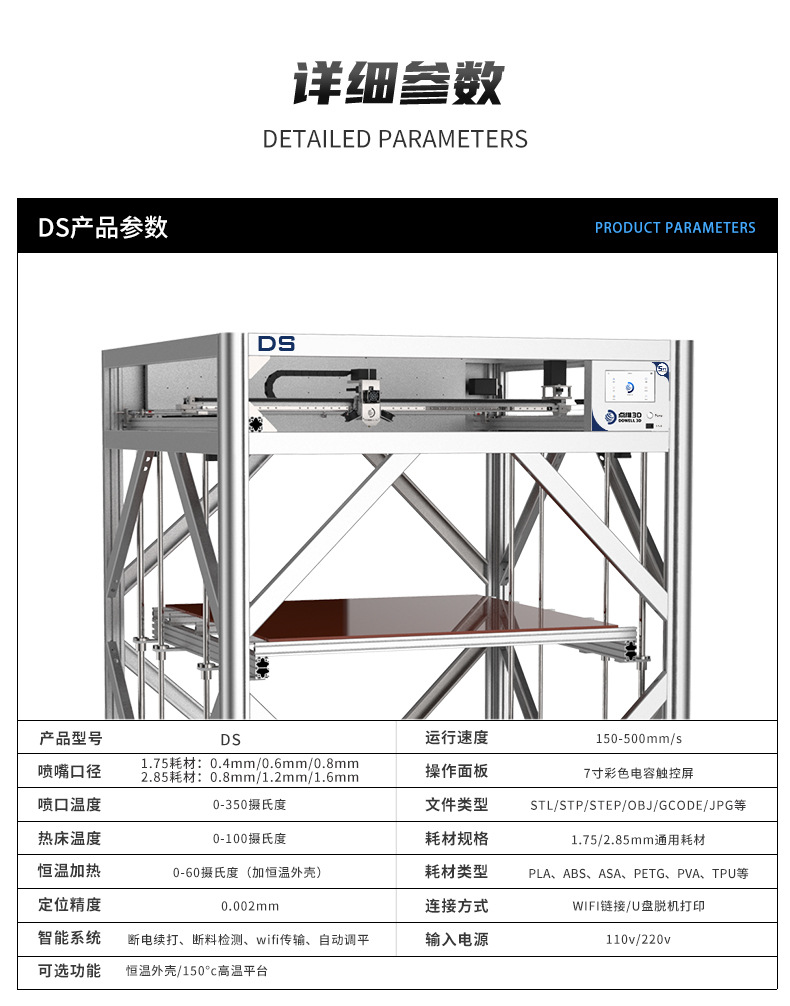 详细参数

DETAILED PARAMETERS

DS产品参数

PRODUCT PARAMETERS

DS

| 产品型号 | DS | 运行速度 | 150-500mm/s |
|---|---|---|---|
| 喷嘴口径 | 1.75耗材：0.4mm/0.6mm/0.8mm 2.85耗材：0.8mm/1.2mm/1.6mm | 操作面板 | 7寸彩色电容触控屏 |
| 喷口温度 | 0-350摄氏度 | 文件类型 | STL/STP/STEP/OBJ/GCODE/JPG等 |
| 热床温度 | 0-100摄氏度 | 耗材规格 | 1.75/2.85mm通用耗材 |
| 恒温加热 | 0-60摄氏度（加恒温外壳） | 耗材类型 | PLA、ABS、ASA、PETG、PVA、TPU等 |
| 定位精度 | 0.002mm | 连接方式 | WIFI链接/U盘脱机打印 |
| 智能系统 | 断电续打、断料检测、wifi传输、自动调平 | 输入电源 | 110v/220v |
| 可选功能 | 恒温外壳/150°c高温平台 | | |